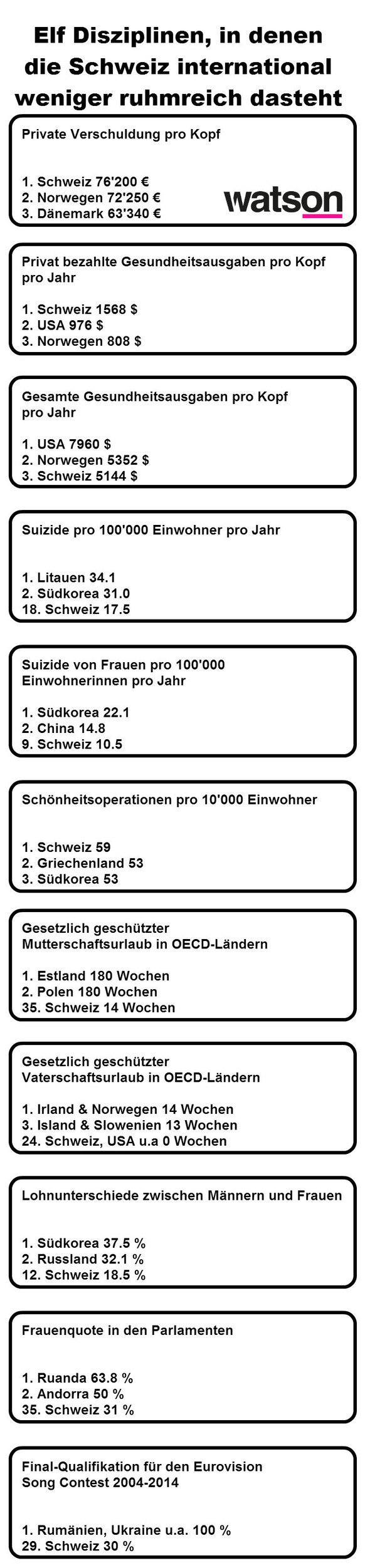 Elf Disziplinen, in denen die Schweiz international weniger ruhmreich dasteht

Private Verschuldung pro Kopf

1. Schweiz 76'200 €
2. Norwegen 72'250 €
3. Dänemark 63'340 €

watson

Privat bezahlte Gesundheitsausgaben pro Kopf pro Jahr

1. Schweiz 1568 $
2. USA 976 $
3. Norwegen 808 $

Gesamte Gesundheitsausgaben pro Kopf pro Jahr

1. USA 7960 $
2. Norwegen 5352 $
3. Schweiz 5144 $

Suizide pro 100'000 Einwohner pro Jahr

1. Litauen 34.1
2. Südkorea 31.0
18. Schweiz 17.5

Suizide von Frauen pro 100'000 Einwohnerinnen pro Jahr

1. Südkorea 22.1
2. China 14.8
9. Schweiz 10.5

Schönheitsoperationen pro 10'000 Einwohner

1. Schweiz 59
2. Griechenland 53
3. Südkorea 53

Gesetzlich geschützter Mutterschaftsurlaub in OECD-Ländern

1. Estland 180 Wochen
2. Polen 180 Wochen
35. Schweiz 14 Wochen

Gesetzlich geschützter Vaterschaftsurlaub in OECD-Ländern

1. Irland & Norwegen 14 Wochen
3. Island & Slowenien 13 Wochen
24. Schweiz, USA u.a 0 Wochen

Lohnunterschiede zwischen Männern und Frauen

1. Südkorea 37.5 %
2. Russland 32.1 %
12. Schweiz 18.5 %

Frauenquote in den Parlamenten

1. Ruanda 63.8 %
2. Andorra 50 %
35. Schweiz 31 %

Final-Qualifikation für den Eurovision Song Contest 2004-2014

1. Rumänien, Ukraine u.a. 100 %
29. Schweiz 30 %